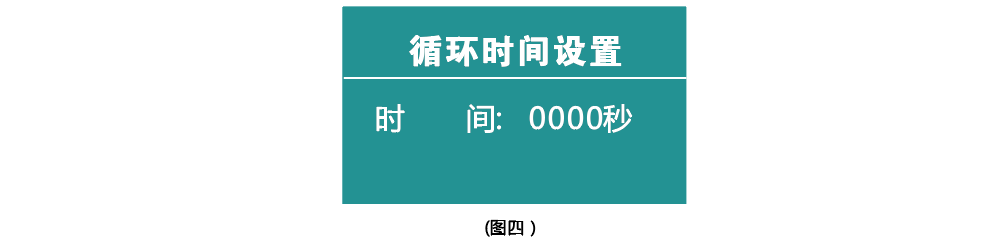 循环时间设置

时　　间:  0000秒

(图四 )